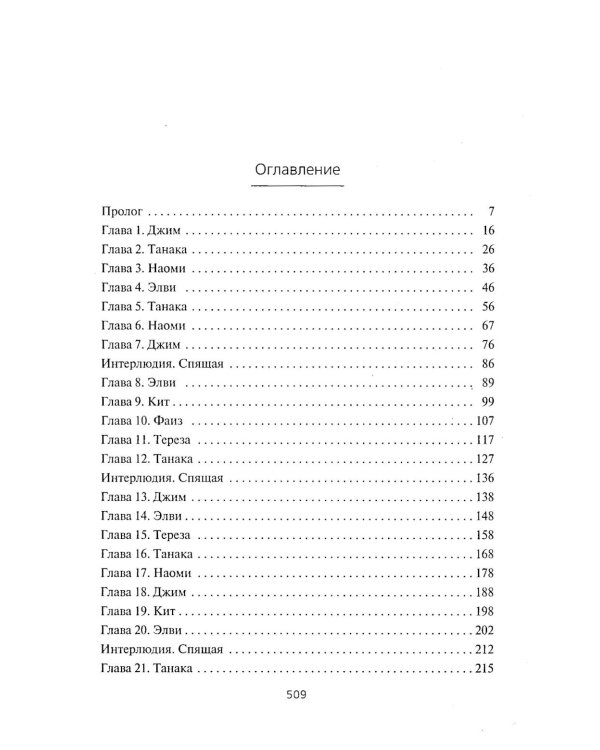 Оглавление

Пролог 7
Глава 1. Джим 16
Глава 2. Танака 26
Глава 3. Наоми 36
Глава 4. Элви 46
Глава 5. Танака 56
Глава 6. Наоми 67
Глава 7. Джим 76
Интерлюдия. Спящая 86
Глава 8. Элви 89
Глава 9. Кит 99
Глава 10. Фаиз 107
Глава 11. Тереза 117
Глава 12. Танака 127
Интерлюдия. Спящая 136
Глава 13. Джим 138
Глава 14. Элви 148
Глава 15. Тереза 158
Глава 16. Танака 168
Глава 17. Наоми 178
Глава 18. Джим 188
Глава 19. Кит 198
Глава 20. Элви 202
Интерлюдия. Спящая 212
Глава 21. Танака 215

509